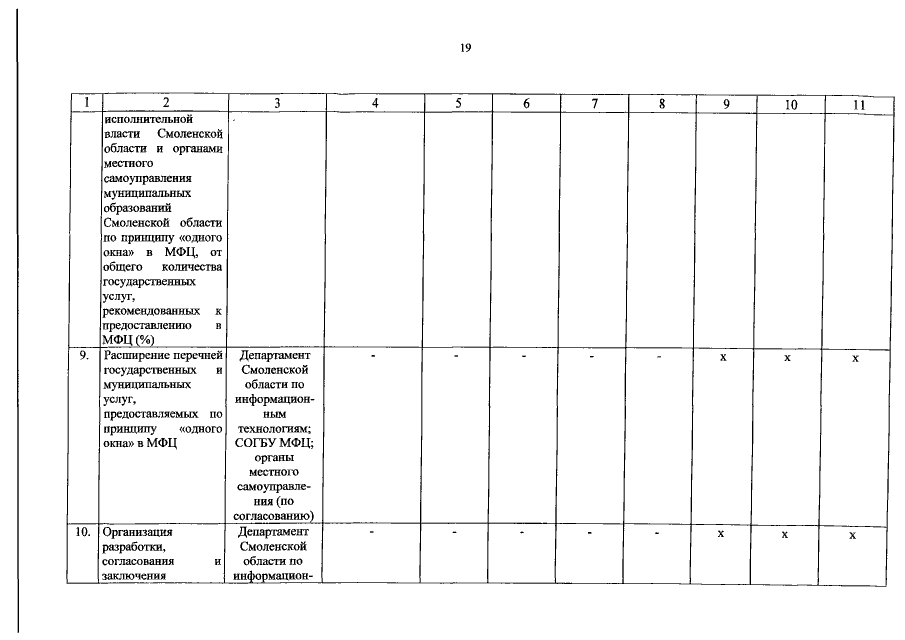 19

| 1 | 2 | 3 | 4 | 5 | 6 | 7 | 8 | 9 | 10 | 11 |
|---|---|---|---|---|---|---|---|---|---|---|
| | исполнительной власти Смоленской области и органами местного самоуправления муниципальных образований Смоленской области по принципу «одного окна» в МФЦ, от общего количества государственных услуг, рекомендованных к предоставлению в МФЦ (%) | | | | | | | | | |
| 9. | Расширение перечней государственных и муниципальных услуг, предоставляемых по принципу «одного окна» в МФЦ | Департамент Смоленской области по информационным технологиям; СОГБУ МФЦ; органы местного самоуправления (по согласованию) | - | - | - | - | - | x | x | x |
| 10. | Организация разработки, согласования и заключения | Департамент Смоленской области по информацион- | - | - | - | - | - | x | x | x |